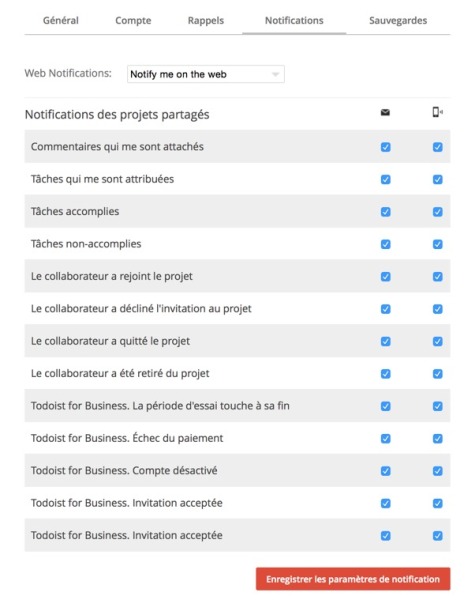 Général Compte Rappels Notifications Sauvegardes

Web Notifications: Notify me on the web

Notifications des projets partagés

Commentaires qui me sont attachés

Tâches qui me sont attribuées

Tâches accomplies

Tâches non-accomplies

Le collaborateur a rejoint le projet

Le collaborateur a décliné l'invitation au projet

Le collaborateur a quitté le projet

Le collaborateur a été retiré du projet

Todoist for Business. La période d'essai touche à sa fin

Todoist for Business. Échec du paiement

Todoist for Business. Compte désactivé

Todoist for Business. Invitation acceptée

Todoist for Business. Invitation acceptée

Enregistrer les paramètres de notification